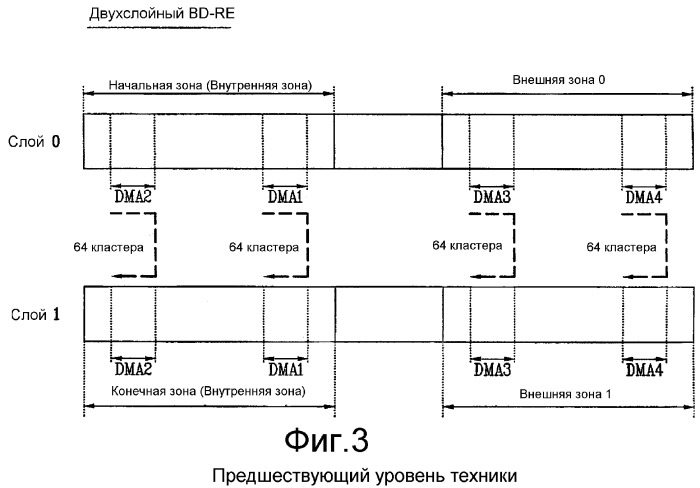 Двухслойный BD-RE

Начальная зона (Внутренняя зона)

Внешняя зона 0

Слой 0

DMA2

DMA1

DMA3

DMA4

64 кластера

64 кластера

64 кластера

64 кластера

Слой 1

DMA2

DMA1

DMA3

DMA4

Конечная зона (Внутренняя зона)

Внешняя зона 1

Фиг.3

Предшествующий уровень техники